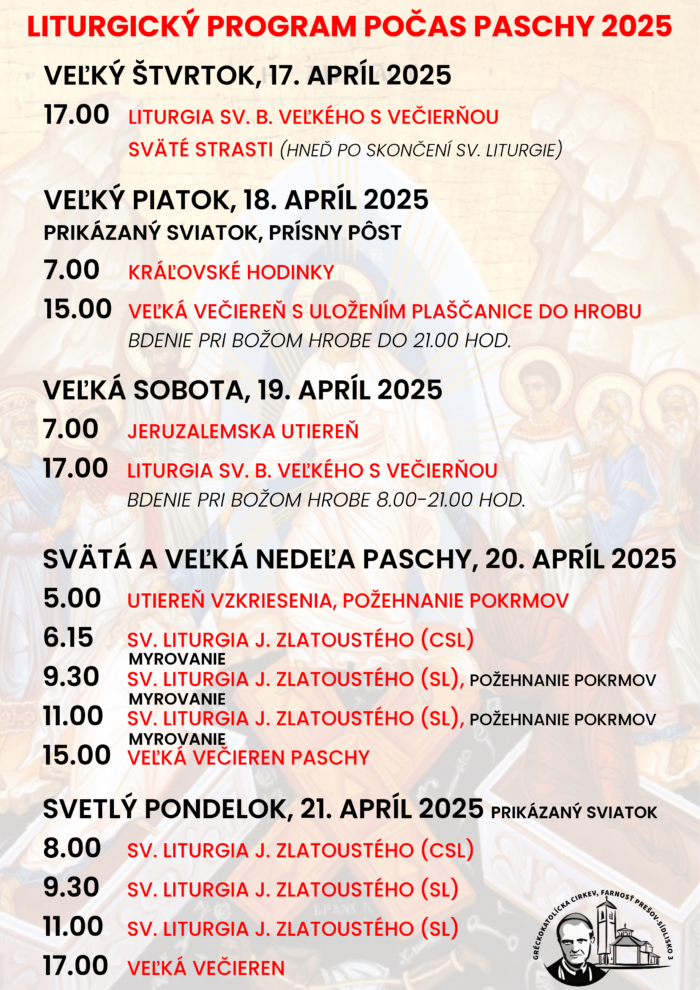 LITURGICKÝ PROGRAM POČAS PASCHY 2025

VEĽKÝ ŠTVRTOK, 17. APRÍL 2025

17.00 LITURGIA SV. B. VEĽKÉHO S VEČIERŇOU
SVÄTÉ STRASTI (HNEĎ PO SKONČENÍ SV. LITURGIE)

VEĽKÝ PIATOK, 18. APRÍL 2025
PRIKÁZANÝ SVIATOK, PRÍSNY PÔST

7.00 KRÁĽOVSKÉ HODINKY

15.00 VEĽKÁ VEČIEREŇ S ULOŽENÍM PLAŠČANICE DO HROBU
BDENIE PRI BOŽOM HROBE DO 21.00 HOD.

VEĽKÁ SOBOTA, 19. APRÍL 2025

7.00 JERUZALEMSKA UTIEREŇ

17.00 LITURGIA SV. B. VEĽKÉHO S VEČIERŇOU
BDENIE PRI BOŽOM HROBE 8.00-21.00 HOD.

SVÄTÁ A VEĽKÁ NEDEĽA PASCHY, 20. APRÍL 2025

5.00 UTIEREŇ VZKRIESENIA, POŽEHNANIE POKRMOV

6.15 SV. LITURGIA J. ZLATOUSTÉHO (CSL)
MYROVANIE

9.30 SV. LITURGIA J. ZLATOUSTÉHO (SL), POŽEHNANIE POKRMOV
MYROVANIE

11.00 SV. LITURGIA J. ZLATOUSTÉHO (SL), POŽEHNANIE POKRMOV
MYROVANIE

15.00 VEĽKÁ VEČIEREN PASCHY

SVETLÝ PONDELOK, 21. APRÍL 2025 PRIKÁZANÝ SVIATOK

8.00 SV. LITURGIA J. ZLATOUSTÉHO (CSL)

9.30 SV. LITURGIA J. ZLATOUSTÉHO (SL)

11.00 SV. LITURGIA J. ZLATOUSTÉHO (SL)

17.00 VEĽKÁ VEČIEREN

GRÉCKOKATOLÍCKA CIRKEV, FARNOSŤ PREŠOV-SÍDLISKO 3